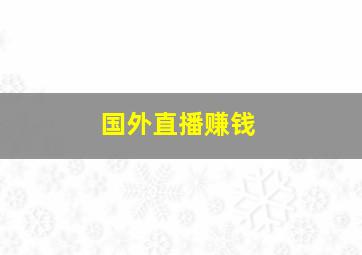 国外直播赚钱